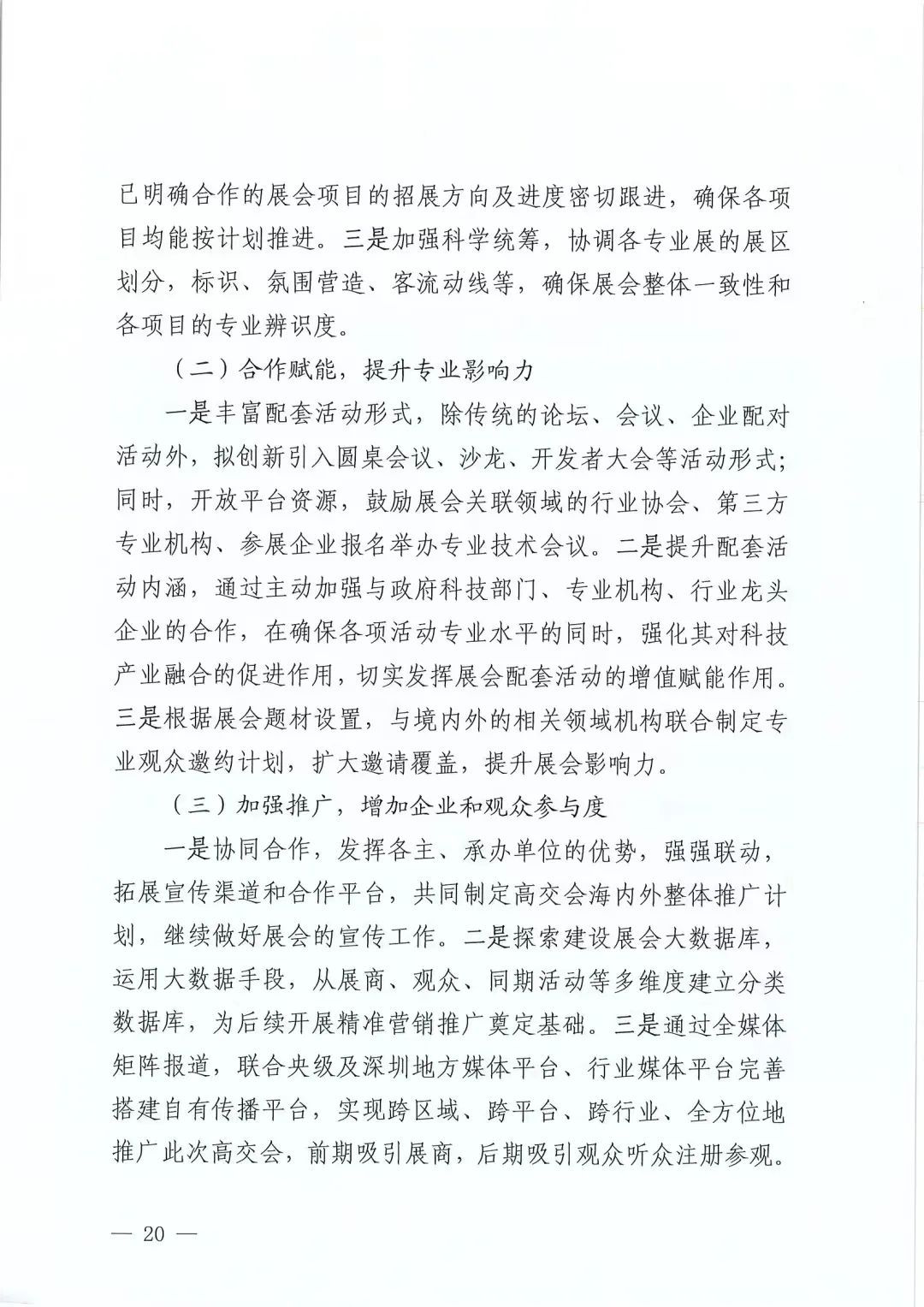 已明确合作的展会项目的招展方向及进度密切跟进，确保各项目均能按计划推进。三是加强科学统筹，协调各专业展的展区划分，标识、氛围营造、客流动线等，确保展会整体一致性和各项目的专业辨识度。

（二）合作赋能，提升专业影响力

一是丰富配套活动形式，除传统的论坛、会议、企业配对活动外，拟创新引入圆桌会议、沙龙、开发者大会等活动形式；同时，开放平台资源，鼓励展会关联领域的行业协会、第三方专业机构、参展企业报名举办专业技术会议。二是提升配套活动内涵，通过主动加强与政府科技部门、专业机构、行业龙头企业的合作，在确保各项活动专业水平的同时，强化其对科技产业融合的促进作用，切实发挥展会配套活动的增值赋能作用。三是根据展会题材设置，与境内外的相关领域机构联合制定专业观众邀约计划，扩大邀请覆盖，提升展会影响力。

（三）加强推广，增加企业和观众参与度

一是协同合作，发挥各主、承办单位的优势，强强联动，拓展宣传渠道和合作平台，共同制定高交会海内外整体推广计划，继续做好展会的宣传工作。二是探索建设展会大数据库，运用大数据手段，从展商、观众、同期活动等多维度建立分类数据库，为后续开展精准营销推广奠定基础。三是通过全媒体矩阵报道，联合央级及深圳地方媒体平台、行业媒体平台完善搭建自有传播平台，实现跨区域、跨平台、跨行业、全方位地推广此次高交会，前期吸引展商，后期吸引观众听众注册参观。

— 20 —